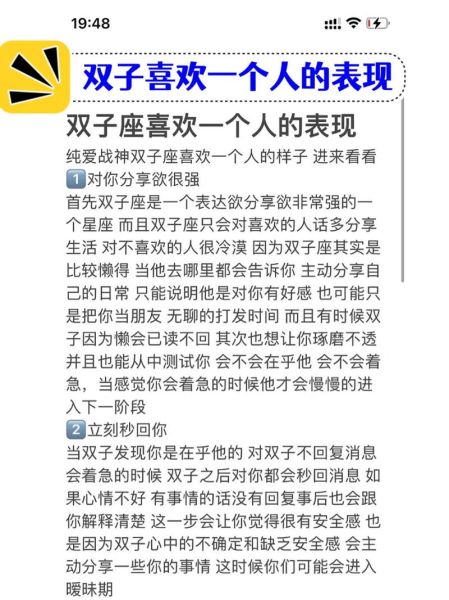 19:48

双子喜欢一个人的表现

双子座喜欢一个人的表现
纯爱战神双子座喜欢一个人的样子 进来看看
1️⃣对你分享欲很强
首先双子座是一个表达欲分享欲非常强的一个星座 而且双子座只会对喜欢的人话多分享生活 对不喜欢的人很冷漠 因为双子座其实是比较懒得 当他去哪里都会告诉你 主动分享自己的日常 只能说明他是对你有好感 也可能只是把你当朋友 无聊的打发时间 而且有时候双子因为懒会已读不回 其次也想让你琢磨不透 并且也能从中测试你 会不会在乎他 会不会着急，当感觉你会着急的时候他才会慢慢的进入下一阶段
2️⃣立刻秒回你
当双子发现你是在乎他的 对双子不回复消息会着急的时候 双子之后对你都会秒回消息 如果心情不好 有事情的话没有回复事后也会跟你解释清楚 这一步会让你觉得很有安全感 也是因为双子心中的不确定和缺乏安全感 会主动分享一些你的事情 这时候你们可能会进入暧昧期